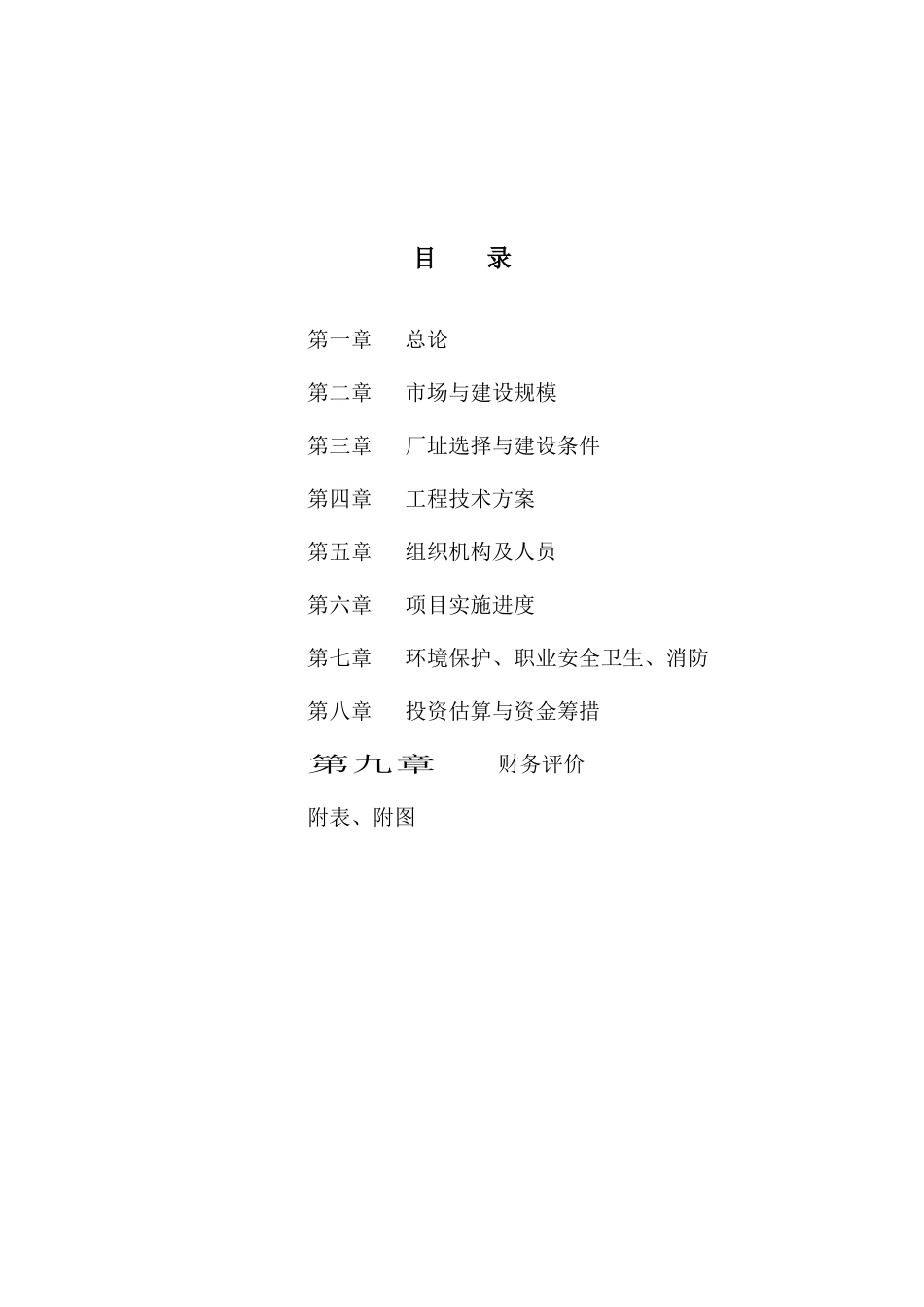 目　录

第一章　总论

第二章　市场与建设规模

第三章　厂址选择与建设条件

第四章　工程技术方案

第五章　组织机构及人员

第六章　项目实施进度

第七章　环境保护、职业安全卫生、消防

第八章　投资估算与资金筹措

第九章　财务评价

附表、附图